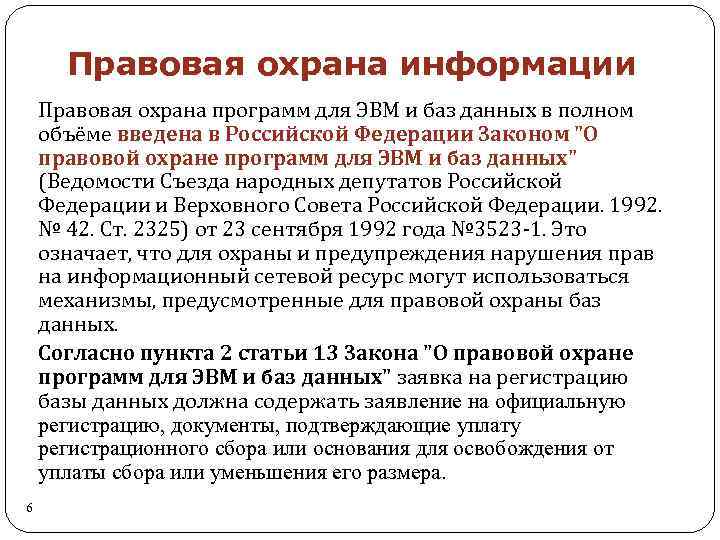 Правовая охрана информации

Правовая охрана программ для ЭВМ и баз данных в полном объёме введена в Российской Федерации Законом "О правовой охране программ для ЭВМ и баз данных" (Ведомости Съезда народных депутатов Российской Федерации и Верховного Совета Российской Федерации. 1992. № 42. Ст. 2325) от 23 сентября 1992 года №3523-1. Это означает, что для охраны и предупреждения нарушения прав на информационный сетевой ресурс могут использоваться механизмы, предусмотренные для правовой охраны баз данных.

Согласно пункта 2 статьи 13 Закона "О правовой охране программ для ЭВМ и баз данных" заявка на регистрацию базы данных должна содержать заявление на официальную регистрацию, документы, подтверждающие уплату регистрационного сбора или основания для освобождения от уплаты сбора или уменьшения его размера.

6